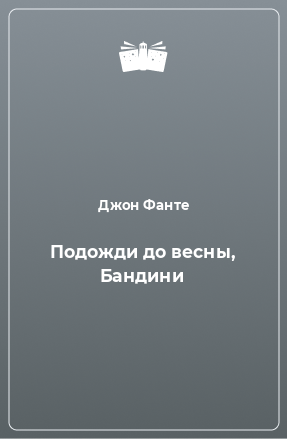 Джон Фанте

Подожди до весны, Бандини